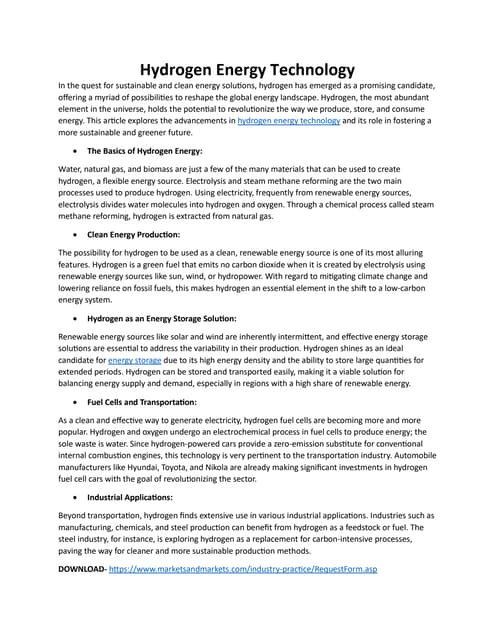 Hydrogen Energy Technology

In the quest for sustainable and clean energy solutions, hydrogen has emerged as a promising candidate, offering a myriad of possibilities to reshape the global energy landscape. Hydrogen, the most abundant element in the universe, holds the potential to revolutionize the way we produce, store, and consume energy. This article explores the advancements in hydrogen energy technology and its role in fostering a more sustainable and greener future.

• The Basics of Hydrogen Energy:

Water, natural gas, and biomass are just a few of the many materials that can be used to create hydrogen, a flexible energy source. Electrolysis and steam methane reforming are the two main processes used to produce hydrogen. Using electricity, frequently from renewable energy sources, electrolysis divides water molecules into hydrogen and oxygen. Through a chemical process called steam methane reforming, hydrogen is extracted from natural gas.

• Clean Energy Production:

The possibility for hydrogen to be used as a clean, renewable energy source is one of its most alluring features. Hydrogen is a green fuel that emits no carbon dioxide when it is created by electrolysis using renewable energy sources like sun, wind, or hydropower. With regard to mitigating climate change and lowering reliance on fossil fuels, this makes hydrogen an essential element in the shift to a low-carbon energy system.

• Hydrogen as an Energy Storage Solution:

Renewable energy sources like solar and wind are inherently intermittent, and effective energy storage solutions are essential to address the variability in their production. Hydrogen shines as an ideal candidate for energy storage due to its high energy density and the ability to store large quantities for extended periods. Hydrogen can be stored and transported easily, making it a viable solution for balancing energy supply and demand, especially in regions with a high share of renewable energy.

• Fuel Cells and Transportation:

As a clean and effective way to generate electricity, hydrogen fuel cells are becoming more and more popular. Hydrogen and oxygen undergo an electrochemical process in fuel cells to produce energy; the sole waste is water. Since hydrogen-powered cars provide a zero-emission substitute for conventional internal combustion engines, this technology is very pertinent to the transportation industry. Automobile manufacturers like Hyundai, Toyota, and Nikola are already making significant investments in hydrogen fuel cell cars with the goal of revolutionizing the sector.

• Industrial Applications:

Beyond transportation, hydrogen finds extensive use in various industrial applications. Industries such as manufacturing, chemicals, and steel production can benefit from hydrogen as a feedstock or fuel. The steel industry, for instance, is exploring hydrogen as a replacement for carbon-intensive processes, paving the way for cleaner and more sustainable production methods.

DOWNLOAD- https://www.marketsandmarkets.com/industry-practice/RequestForm.asp